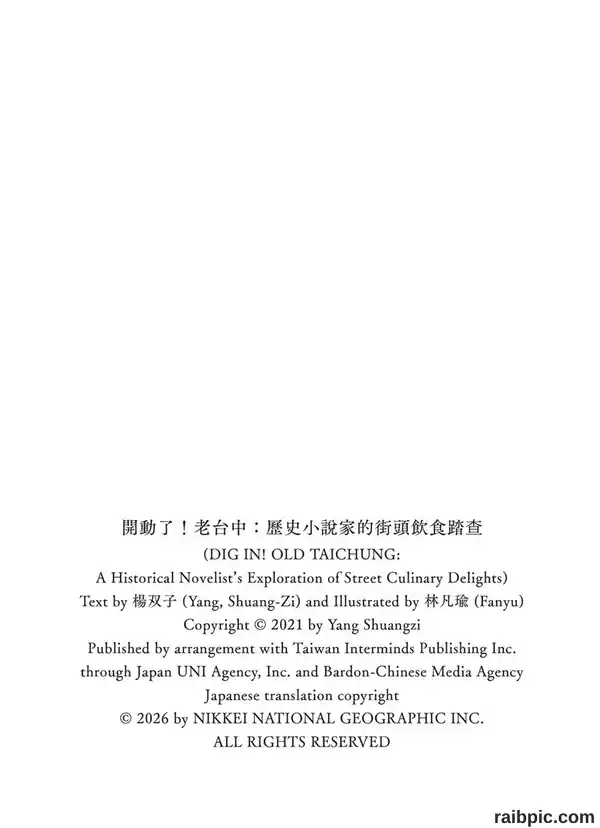 開動了！老台中：歷史小說家的街頭飲食踏查
(DIG IN! OLD TAICHUNG:
A Historical Novelist's Exploration of Street Culinary Delights)
Text by 楊双子 (Yang, Shuang-Zi) and Illustrated by 林凡瑜 (Fanyu)
Copyright © 2021 by Yang Shuangzi
Published by arrangement with Taiwan Interminds Publishing Inc.
through Japan UNI Agency, Inc. and Bardon-Chinese Media Agency
Japanese translation copyright
© 2026 by NIKKEI NATIONAL GEOGRAPHIC INC.
ALL RIGHTS RESERVED

raibpic.com